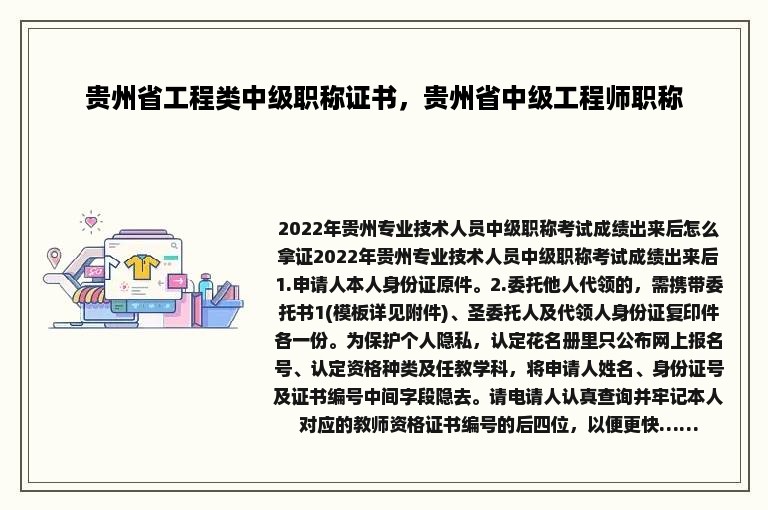 贵州省工程类中级职称证书，贵州省中级工程师职称

2022年贵州专业技术人员中级职称考试成绩出来后怎么拿证2022年贵州专业技术人员中级职称考试成绩出来后1.申请人本人身份证原件。2.委托他人代领的，需携带委托书1(模板详见附件)、圣委托人及代领人身份证复印件各一份。为保护个人隐私，认定花名册里只公布网上报名号、认定资格种类及任教学科，将申请人姓名、身份证号及证书编号中间字段隐去。请电请人认真查询并牢记本人对应的教师资格证书编号的后四位，以便更快......